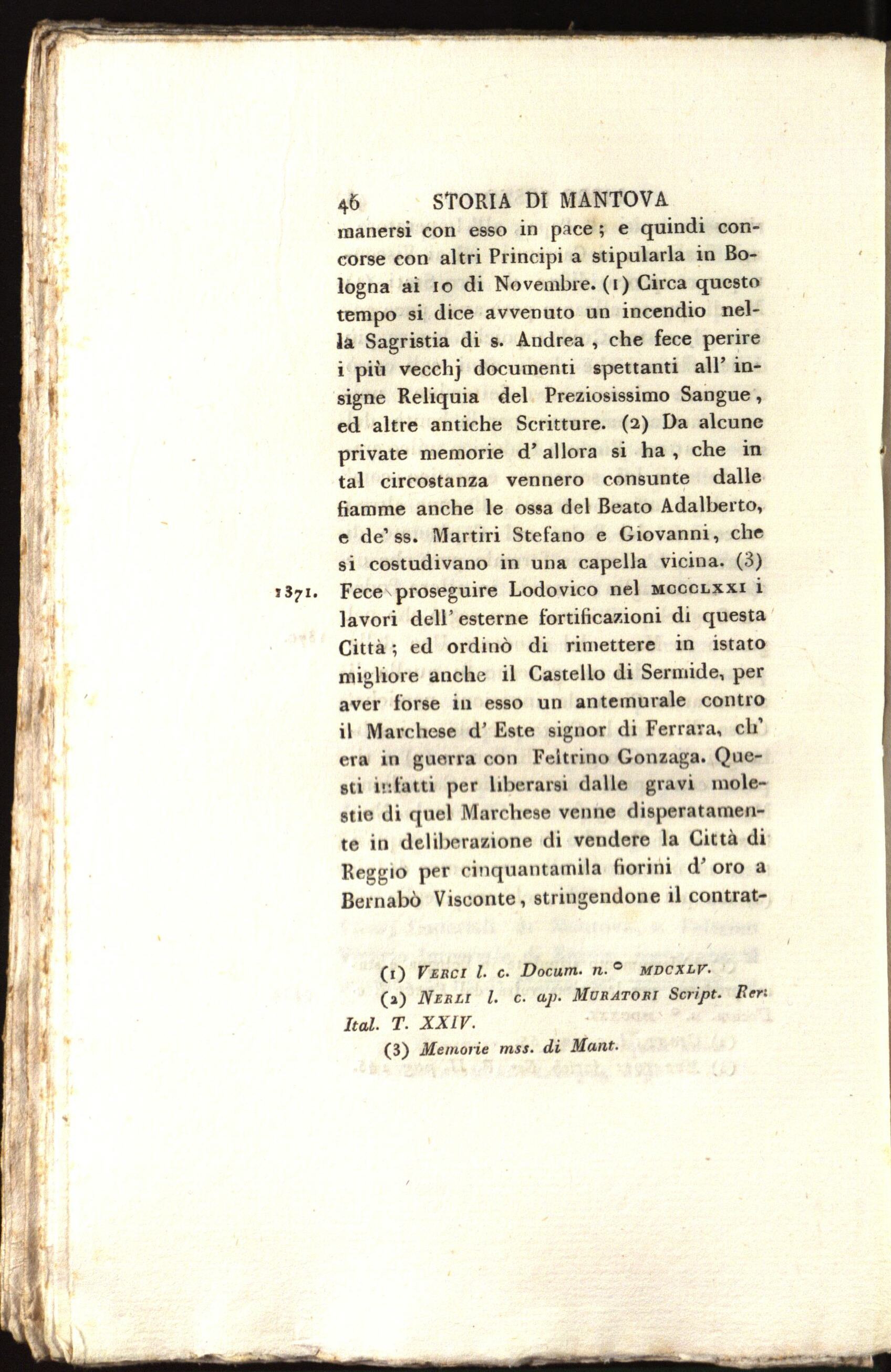 46 STORIA DI MANTOVA

manersi con esso in pace; e quindi concorse con altri Principi a stipularla in Bologna ai 10 di Novembre. (1) Circa questo tempo si dice avvenuto un incendio nella Sagristia di s. Andrea, che fece perire i più vecchj documenti spettanti all' insigne Reliquia del Preziosissimo Sangue, ed altre antiche Scritture. (2) Da alcune private memorie d' allora si ha, che in tal circostanza vennero consunte dalle fiamme anche le ossa del Beato Adalberto, e de' ss. Martiri Stefano e Giovanni, che si costudivano in una capella vicina. (3)

1371. Fece proseguire Lodovico nel MCCCLXXI i lavori dell' esterne fortificazioni di questa Città; ed ordinò di rimettere in istato migliore anche il Castello di Sermide, per aver forse in esso un antemurale contro il Marchese d' Este signor di Ferrara, ch' era in guerra con Feltrino Gonzaga. Questi infatti per liberarsi dalle gravi molestie di quel Marchese venne disperatamente in deliberazione di vendere la Città di Reggio per cinquantamila fiorini d' oro a Bernabò Visconte, stringendone il contrat-

(1) Verci l. c. Docum. n.° MDCXLV.

(2) Nerli l. c. ap. Muratori Script. Rer. Ital. T. XXIV.

(3) Memorie mss. di Mant.